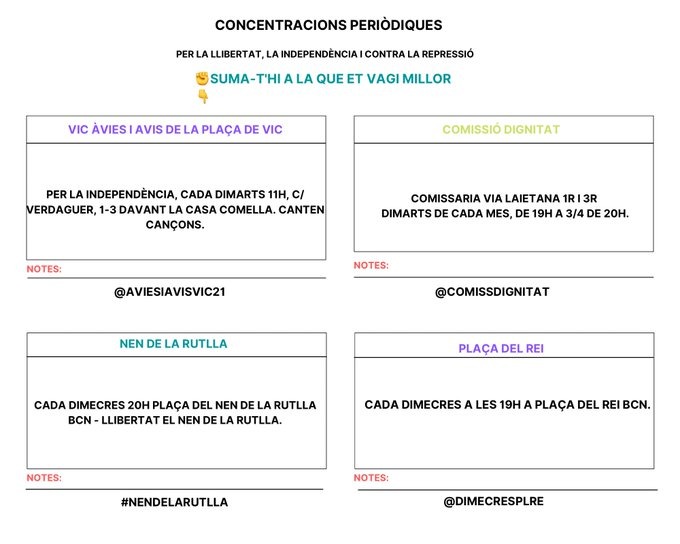 CONCENTRACIONS PERIÒDIQUES

PER LA LLIBERTAT, LA INDEPENDÈNCIA I CONTRA LA REPRESSIÓ

✊SUMA-T'HI A LA QUE ET VAGI MILLOR
👇

VIC ÀVIES I AVIS DE LA PLAÇA DE VIC

PER LA INDEPENDÈNCIA, CADA DIMARTS 11H, C/ VERDAGUER, 1-3 DAVANT LA CASA COMELLA. CANTEN CANÇONS.

NOTES:

@AVIESIAVISVIC21

COMISSIÓ DIGNITAT

COMISSARIA VIA LAIETANA 1R I 3R DIMARTS DE CADA MES, DE 19H A 3/4 DE 20H.

NOTES:

@COMISSDIGNITAT

NEN DE LA RUTLLA

CADA DIMECRES 20H PLAÇA DEL NEN DE LA RUTLLA BCN - LLIBERTAT EL NEN DE LA RUTLLA.

NOTES:

#NENDELARUTLLA

PLAÇA DEL REI

CADA DIMECRES A LES 19H A PLAÇA DEL REI BCN.

NOTES:

@DIMECRESPLRE